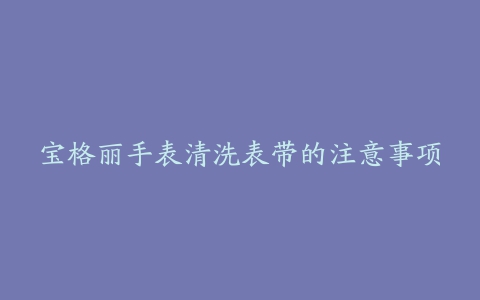 宝格丽手表清洗表带的注意事项